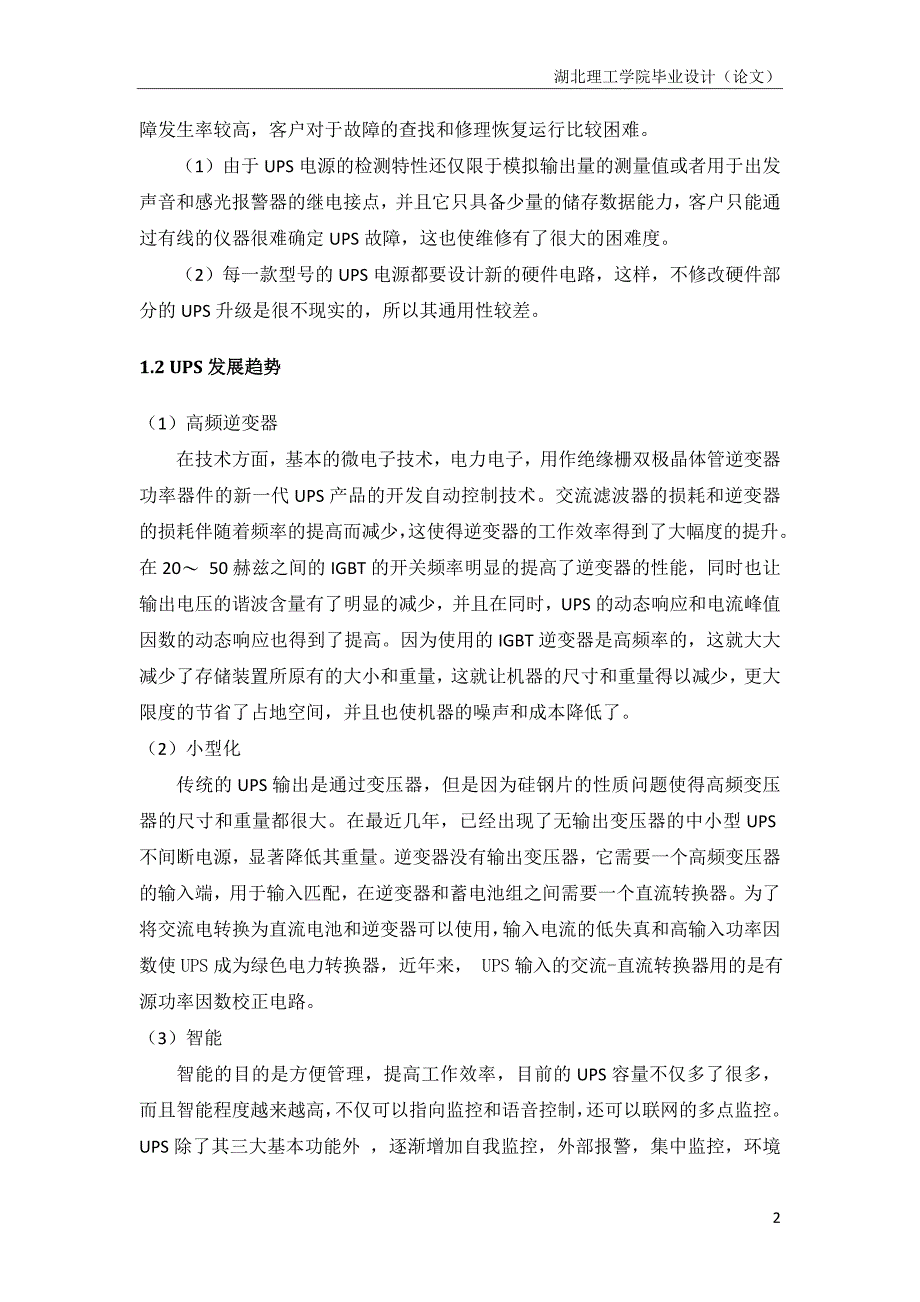 湖北理工学院毕业设计（论文）

障发生率较高，客户对于故障的查找和修理恢复运行比较困难。

（1）由于 UPS 电源的检测特性还仅限于模拟输出量的测量值或者用于出发声音和感光报警器的继电接点，并且它只具备少量的储存数据能力，客户只能通过有线的仪器很难确定 UPS 故障，这也使维修有了很大的困难度。

（2）每一款型号的 UPS 电源都要设计新的硬件电路，这样，不修改硬件部分的 UPS 升级是很不现实的，所以其通用性较差。

1.2 UPS 发展趋势

（1）高频逆变器

在技术方面，基本的微电子技术，电力电子，用作绝缘栅双极晶体管逆变器功率器件的新一代 UPS 产品的开发自动控制技术。交流滤波器的损耗和逆变器的损耗伴随着频率的提高而减少，这使得逆变器的工作效率得到了大幅度的提升。在 20～ 50 赫兹之间的 IGBT 的开关频率明显的提高了逆变器的性能，同时也让输出电压的谐波含量有了明显的减少，并且在同时，UPS 的动态响应和电流峰值因数的动态响应也得到了提高。因为使用的 IGBT 逆变器是高频率的，这就大大减少了存储装置所原有的大小和重量，这就让机器的尺寸和重量得以减少，更大限度的节省了占地空间，并且也使机器的噪声和成本降低了。

（2）小型化

传统的 UPS 输出是通过变压器，但是因为硅钢片的性质问题使得高频变压器的尺寸和重量都很大。在最近几年，已经出现了无输出变压器的中小型 UPS 不间断电源，显著降低其重量。逆变器没有输出变压器，它需要一个高频变压器的输入端，用于输入匹配，在逆变器和蓄电池组之间需要一个直流转换器。为了将交流电转换为直流电池和逆变器可以使用，输入电流的低失真和高输入功率因数使 UPS 成为绿色电力转换器，近年来， UPS 输入的交流-直流转换器用的是有源功率因数校正电路。

（3）智能

智能的目的是方便管理，提高工作效率，目前的 UPS 容量不仅多了很多，而且智能程度越来越高，不仅可以指向监控和语音控制，还可以联网的多点监控。UPS 除了其三大基本功能外 ，逐渐增加自我监控，外部报警，集中监控，环境

2